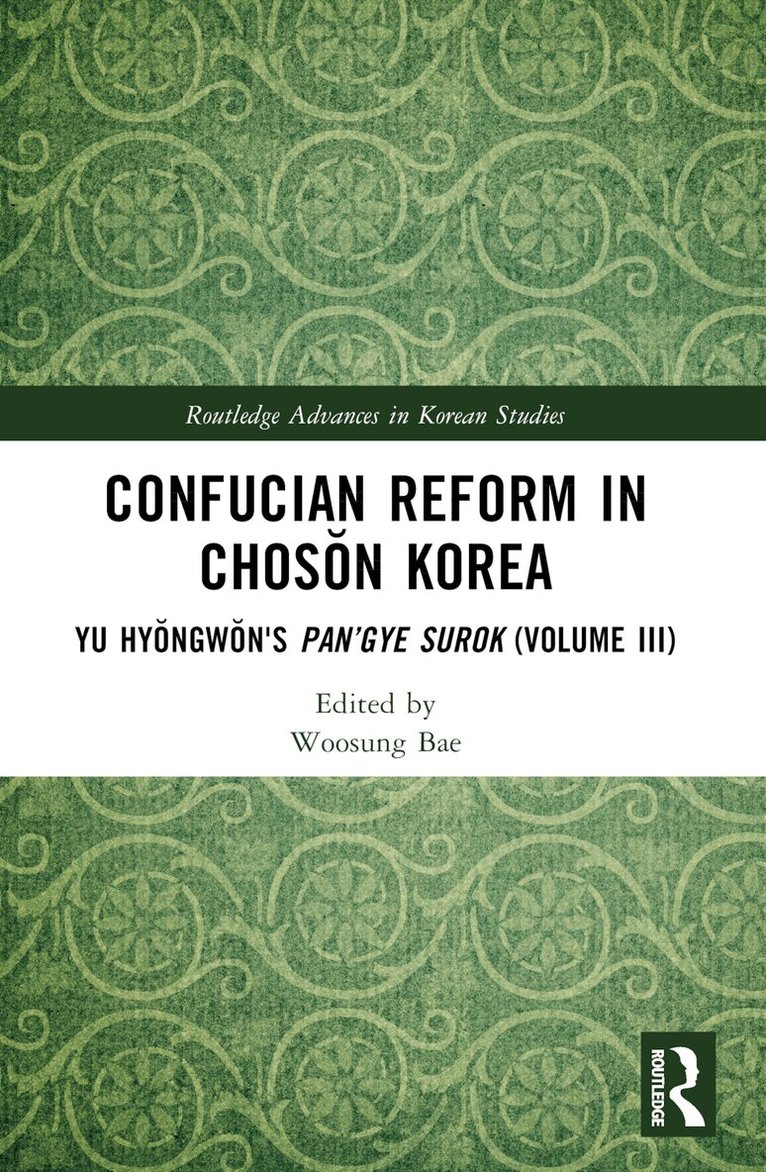 Routledge Advances in Korean Studies

CONFUCIAN REFORM IN CHOSŎN KOREA

YU HYŎNGWŎN'S PAN'GYE SUROK (VOLUME III)

Edited by
Woosung Bae

ROUTLEDGE